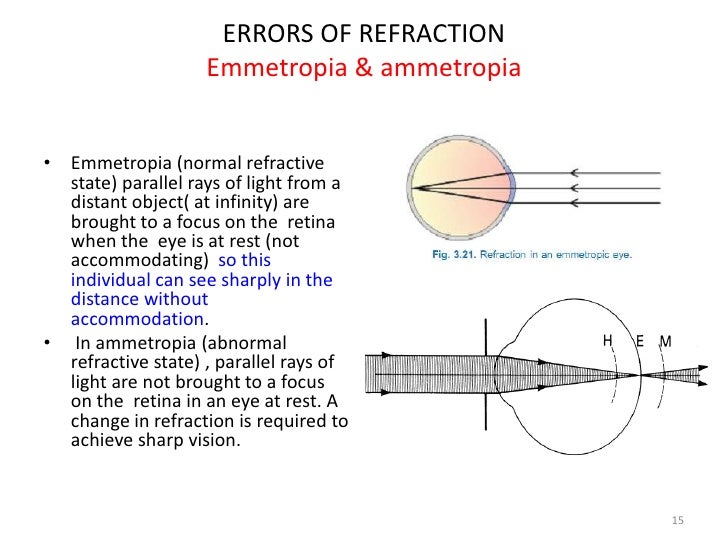 ERRORS OF REFRACTION
Emmetropia & ammetropia

• Emmetropia (normal refractive state) parallel rays of light from a distant object( at infinity) are brought to a focus on the retina when the eye is at rest (not accommodating) so this individual can see sharply in the distance without accommodation.

• In ammetropia (abnormal refractive state) , parallel rays of light are not brought to a focus on the retina in an eye at rest. A change in refraction is required to achieve sharp vision.

Fig. 3.21. Refraction in an emmetropic eye.

H E M

15